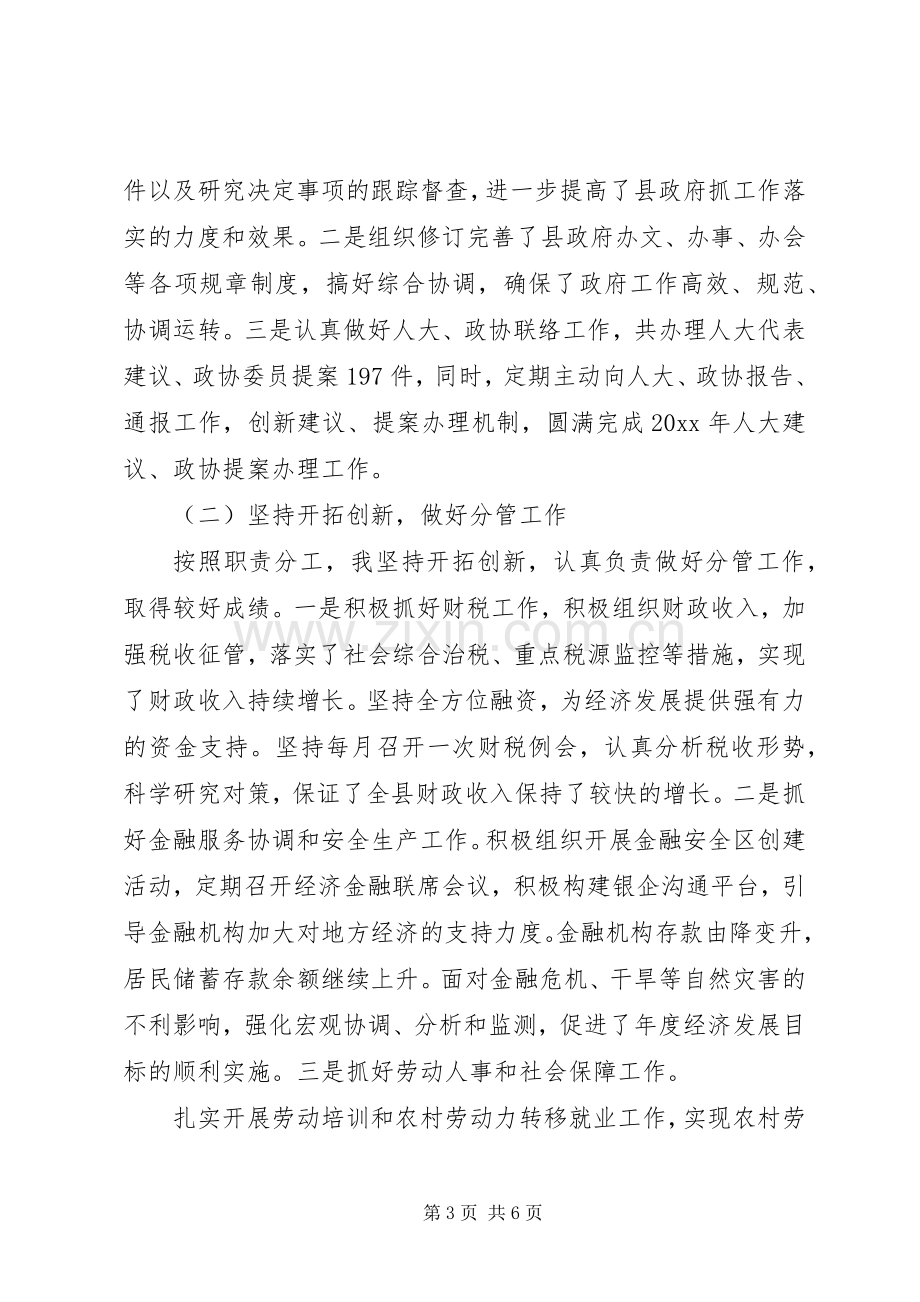 件以及研究决定事项的跟踪督查，进一步提高了县政府抓工作落实的力度和效果。二是组织修订完善了县政府办文、办事、办会等各项规章制度，搞好综合协调，确保了政府工作高效、规范、协调运转。三是认真做好人大、政协联络工作，共办理人大代表建议、政协委员提案197件，同时，定期主动向人大、政协报告、通报工作，创新建议、提案办理机制，圆满完成20xx年人大建议、政协提案办理工作。

（二）坚持开拓创新，做好分管工作

按照职责分工，我坚持开拓创新，认真负责做好分管工作，取得较好成绩。一是积极抓好财税工作，积极组织财政收入，加强税收征管，落实了社会综合治税、重点税源监控等措施，实现了财政收入持续增长。坚持全方位融资，为经济发展提供强有力的资金支持。坚持每月召开一次财税例会，认真分析税收形势，科学研究对策，保证了全县财政收入保持了较快的增长。二是抓好金融服务协调和安全生产工作。积极组织开展金融安全区创建活动，定期召开经济金融联席会议，积极构建银企沟通平台，引导金融机构加大对地方经济的支持力度。金融机构存款由降变升，居民储蓄存款余额继续上升。面对金融危机、干旱等自然灾害的不利影响，强化宏观协调、分析和监测，促进了年度经济发展目标的顺利实施。三是抓好劳动人事和社会保障工作。

扎实开展劳动培训和农村劳动力转移就业工作，实现农村劳

第3页 共6页

www.zixin.com.cn